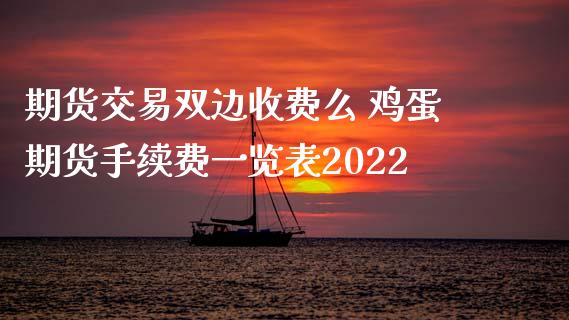 期货交易双边收费么 鸡蛋期货手续费一览表2022